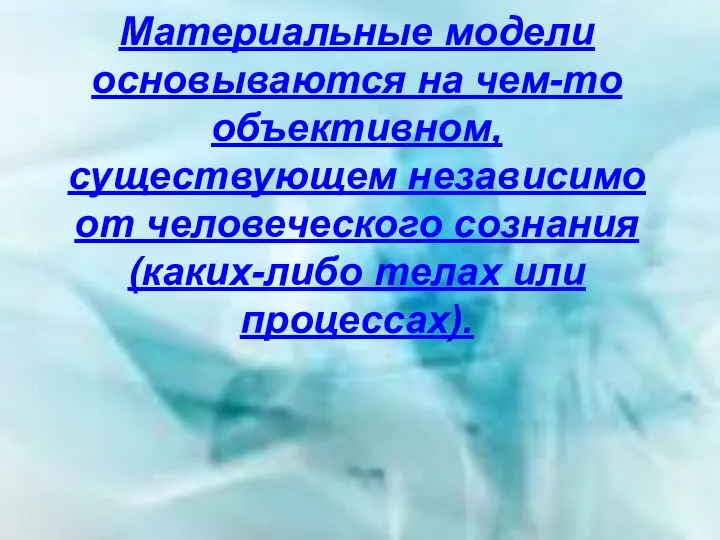 Материальные модели основываются на чем-то объективном, существующем независимо от человеческого сознания (каких-либо телах или процессах).